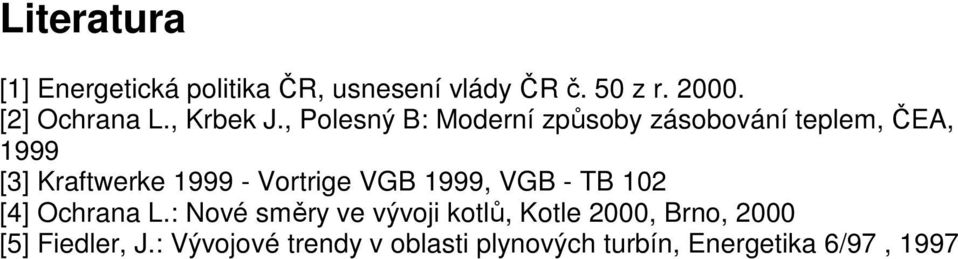 Literatura

[1] Energetická politika ČR, usnesení vlády ČR č. 50 z r. 2000.
[2] Ochrana L., Krbek J., Polesný B: Moderní způsoby zásobování teplem, ČEA, 1999
[3] Kraftwerke 1999 - Vortrige VGB 1999, VGB - TB 102
[4] Ochrana L.: Nové směry ve vývoji kotlů, Kotle 2000, Brno, 2000
[5] Fiedler, J.: Vývojové trendy v oblasti plynových turbín, Energetika 6/97 , 1997